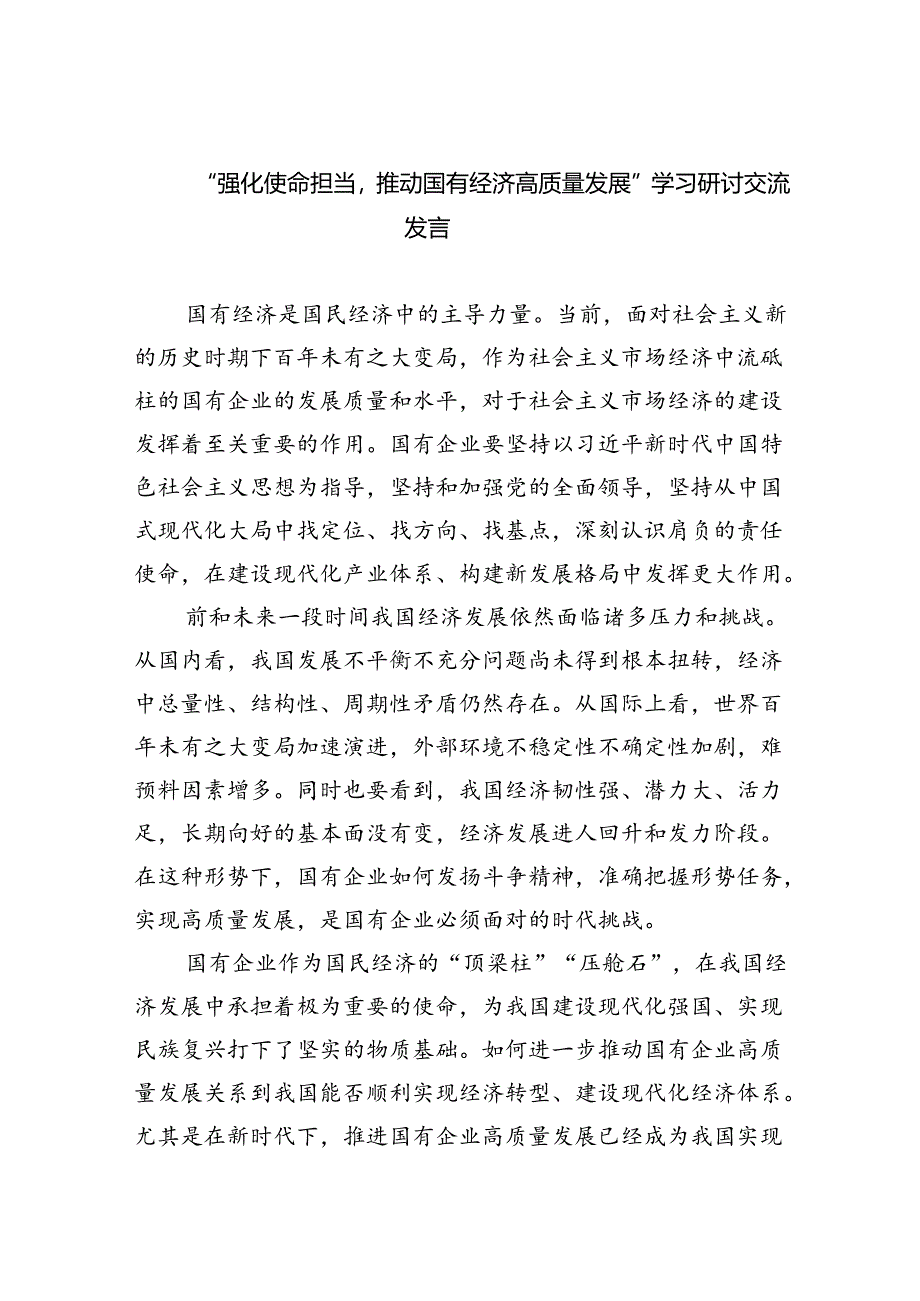 “强化使命担当，推动国有经济高质量发展”学习研讨交流发言

国有经济是国民经济中的主导力量。当前，面对社会主义新的历史时期下百年未有之大变局，作为社会主义市场经济中流砥柱的国有企业的发展质量和水平，对于社会主义市场经济的建设发挥着至关重要的作用。国有企业要坚持以习近平新时代中国特色社会主义思想为指导，坚持和加强党的全面领导，坚持从中国式现代化大局中找定位、找方向、找基点，深刻认识肩负的责任使命，在建设现代化产业体系、构建新发展格局中发挥更大作用。

前和未来一段时间我国经济发展依然面临诸多压力和挑战。从国内看，我国发展不平衡不充分问题尚未得到根本扭转，经济中总量性、结构性、周期性矛盾仍然存在。从国际上看，世界百年未有之大变局加速演进，外部环境不稳定性不确定性加剧，难预料因素增多。同时也要看到，我国经济韧性强、潜力大、活力足，长期向好的基本面没有变，经济发展进人回升和发力阶段。在这种形势下，国有企业如何发扬斗争精神，准确把握形势任务，实现高质量发展，是国有企业必须面对的时代挑战。

国有企业作为国民经济的“顶梁柱”“压舱石”，在我国经济发展中承担着极为重要的使命，为我国建设现代化强国、实现民族复兴打下了坚实的物质基础。如何进一步推动国有企业高质量发展关系到我国能否顺利实现经济转型、建设现代化经济体系。尤其是在新时代下，推进国有企业高质量发展已经成为我国实现